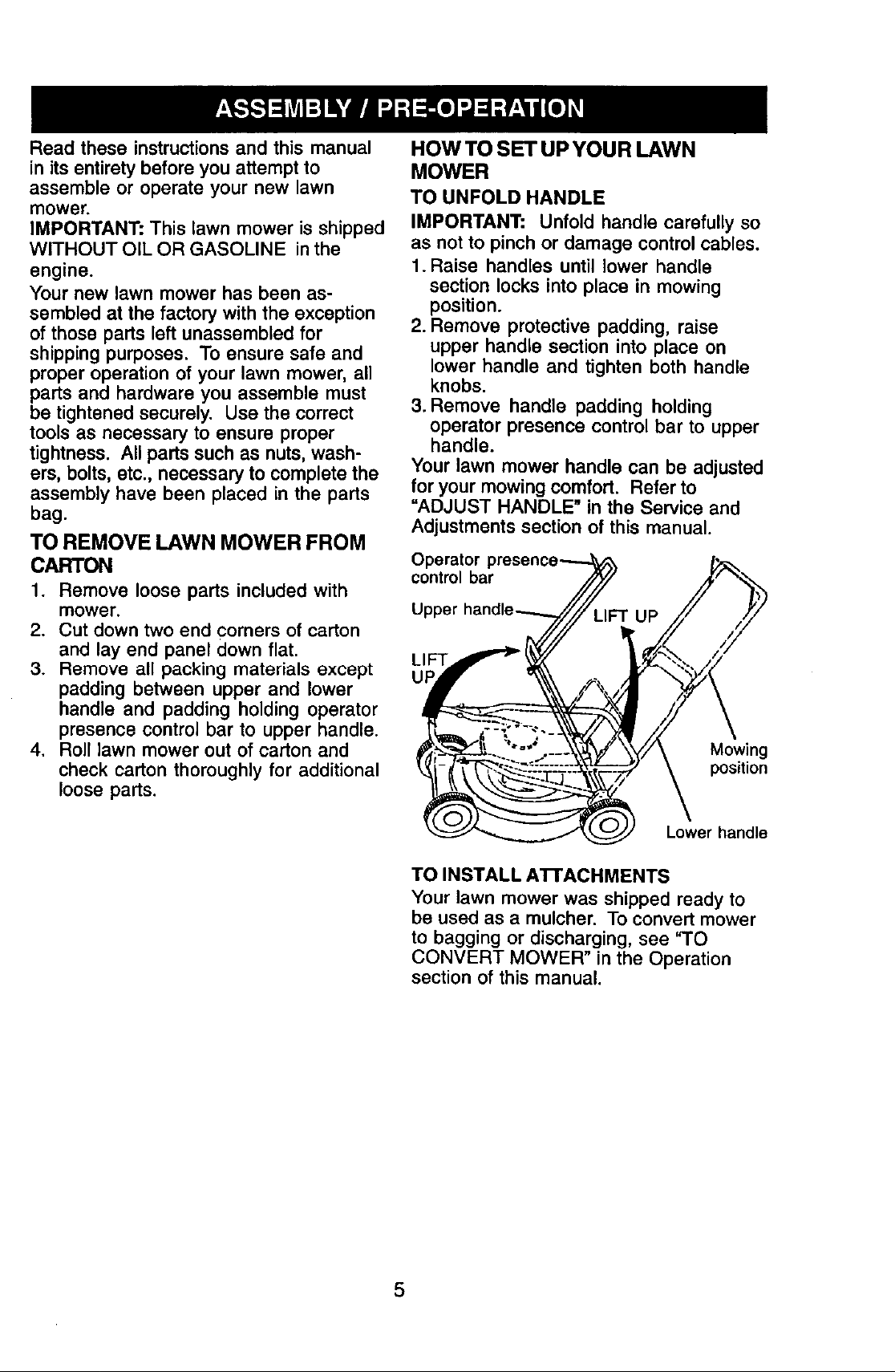 ASSEMBLY / PRE-OPERATION

Read these instructions and this manual in its entirety before you attempt to assemble or operate your new lawn mower.

IMPORTANT: This lawn mower is shipped WITHOUT OIL OR GASOLINE in the engine.

Your new lawn mower has been assembled at the factory with the exception of those parts left unassembled for shipping purposes. To ensure safe and proper operation of your lawn mower, all parts and hardware you assemble must be tightened securely. Use the correct tools as necessary to ensure proper tightness. All parts such as nuts, washers, bolts, etc., necessary to complete the assembly have been placed in the parts bag.

TO REMOVE LAWN MOWER FROM CARTON

1. Remove loose parts included with mower.
2. Cut down two end corners of carton and lay end panel down flat.
3. Remove all packing materials except padding between upper and lower handle and padding holding operator presence control bar to upper handle.
4. Roll lawn mower out of carton and check carton thoroughly for additional loose parts.

HOW TO SET UP YOUR LAWN MOWER

TO UNFOLD HANDLE

IMPORTANT: Unfold handle carefully so as not to pinch or damage control cables.

1. Raise handles until lower handle section locks into place in mowing position.
2. Remove protective padding, raise upper handle section into place on lower handle and tighten both handle knobs.
3. Remove handle padding holding operator presence control bar to upper handle.

Your lawn mower handle can be adjusted for your mowing comfort. Refer to "ADJUST HANDLE" in the Service and Adjustments section of this manual.

Operator presence control bar

Upper handle

LIFT UP

LIFT UP

Mowing position

Lower handle

TO INSTALL ATTACHMENTS

Your lawn mower was shipped ready to be used as a mulcher. To convert mower to bagging or discharging, see "TO CONVERT MOWER" in the Operation section of this manual.

5